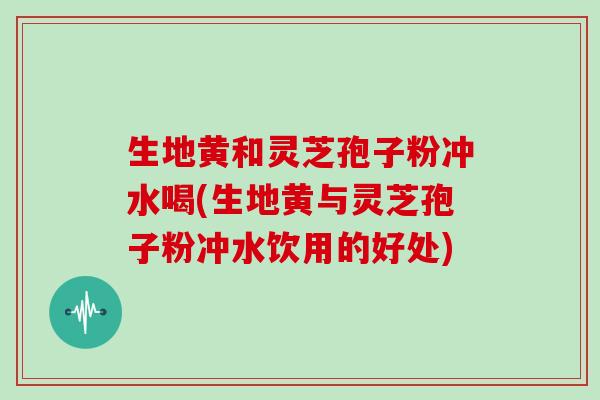 生地黄和灵芝孢子粉冲水喝(生地黄与灵芝孢子粉冲水饮用的好处)